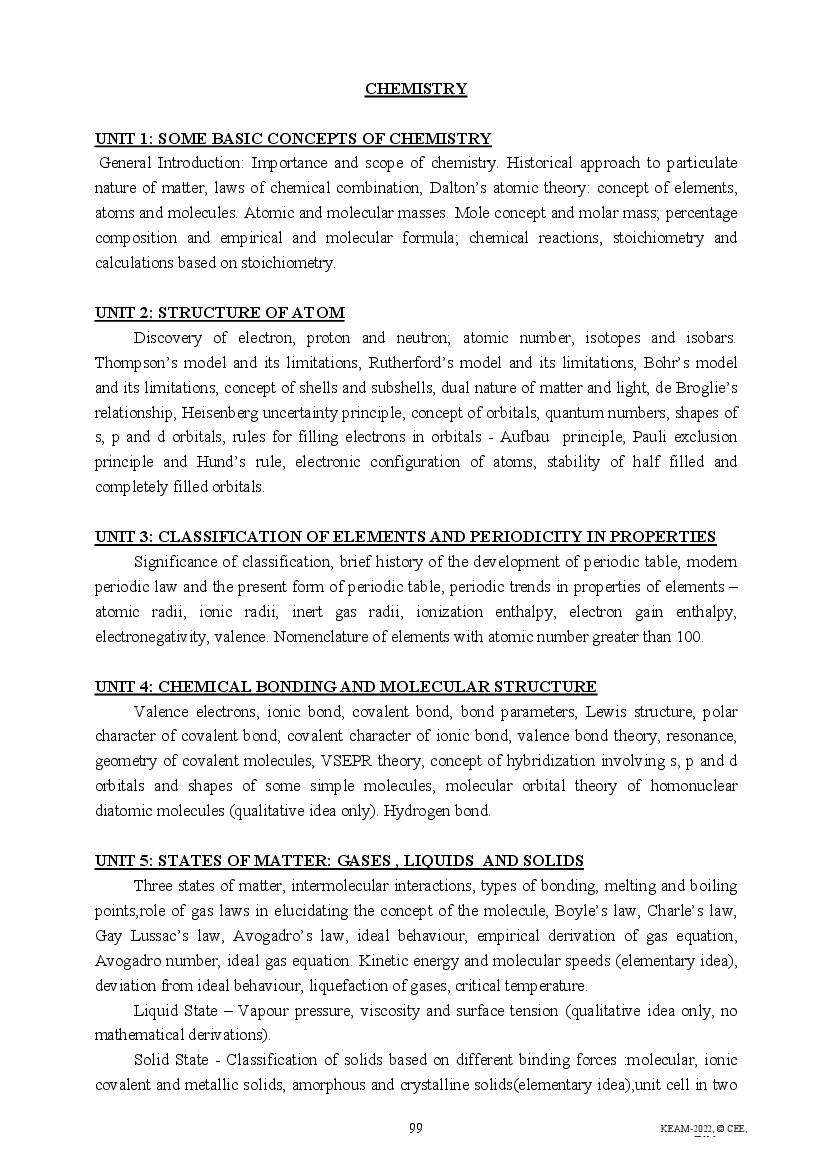 CHEMISTRY

UNIT 1: SOME BASIC CONCEPTS OF CHEMISTRY
General Introduction: Importance and scope of chemistry. Historical approach to particulate nature of matter, laws of chemical combination, Dalton's atomic theory: concept of elements, atoms and molecules. Atomic and molecular masses. Mole concept and molar mass; percentage composition and empirical and molecular formula; chemical reactions, stoichiometry and calculations based on stoichiometry.

UNIT 2: STRUCTURE OF ATOM
Discovery of electron, proton and neutron; atomic number, isotopes and isobars. Thompson's model and its limitations, Rutherford's model and its limitations, Bohr's model and its limitations, concept of shells and subshells, dual nature of matter and light, de Broglie's relationship, Heisenberg uncertainty principle, concept of orbitals, quantum numbers, shapes of s, p and d orbitals, rules for filling electrons in orbitals - Aufbau principle, Pauli exclusion principle and Hund's rule, electronic configuration of atoms, stability of half filled and completely filled orbitals.

UNIT 3: CLASSIFICATION OF ELEMENTS AND PERIODICITY IN PROPERTIES
Significance of classification, brief history of the development of periodic table, modern periodic law and the present form of periodic table, periodic trends in properties of elements – atomic radii, ionic radii, inert gas radii, ionization enthalpy, electron gain enthalpy, electronegativity, valence. Nomenclature of elements with atomic number greater than 100.

UNIT 4: CHEMICAL BONDING AND MOLECULAR STRUCTURE
Valence electrons, ionic bond, covalent bond, bond parameters, Lewis structure, polar character of covalent bond, covalent character of ionic bond, valence bond theory, resonance, geometry of covalent molecules, VSEPR theory, concept of hybridization involving s, p and d orbitals and shapes of some simple molecules, molecular orbital theory of homonuclear diatomic molecules (qualitative idea only). Hydrogen bond.

UNIT 5: STATES OF MATTER: GASES , LIQUIDS AND SOLIDS
Three states of matter, intermolecular interactions, types of bonding, melting and boiling points,role of gas laws in elucidating the concept of the molecule, Boyle's law, Charle's law, Gay Lussac's law, Avogadro's law, ideal behaviour, empirical derivation of gas equation, Avogadro number, ideal gas equation. Kinetic energy and molecular speeds (elementary idea), deviation from ideal behaviour, liquefaction of gases, critical temperature.
Liquid State – Vapour pressure, viscosity and surface tension (qualitative idea only, no mathematical derivations).
Solid State - Classification of solids based on different binding forces :molecular, ionic covalent and metallic solids, amorphous and crystalline solids(elementary idea),unit cell in two

99

KEAM-2022, © CEE,